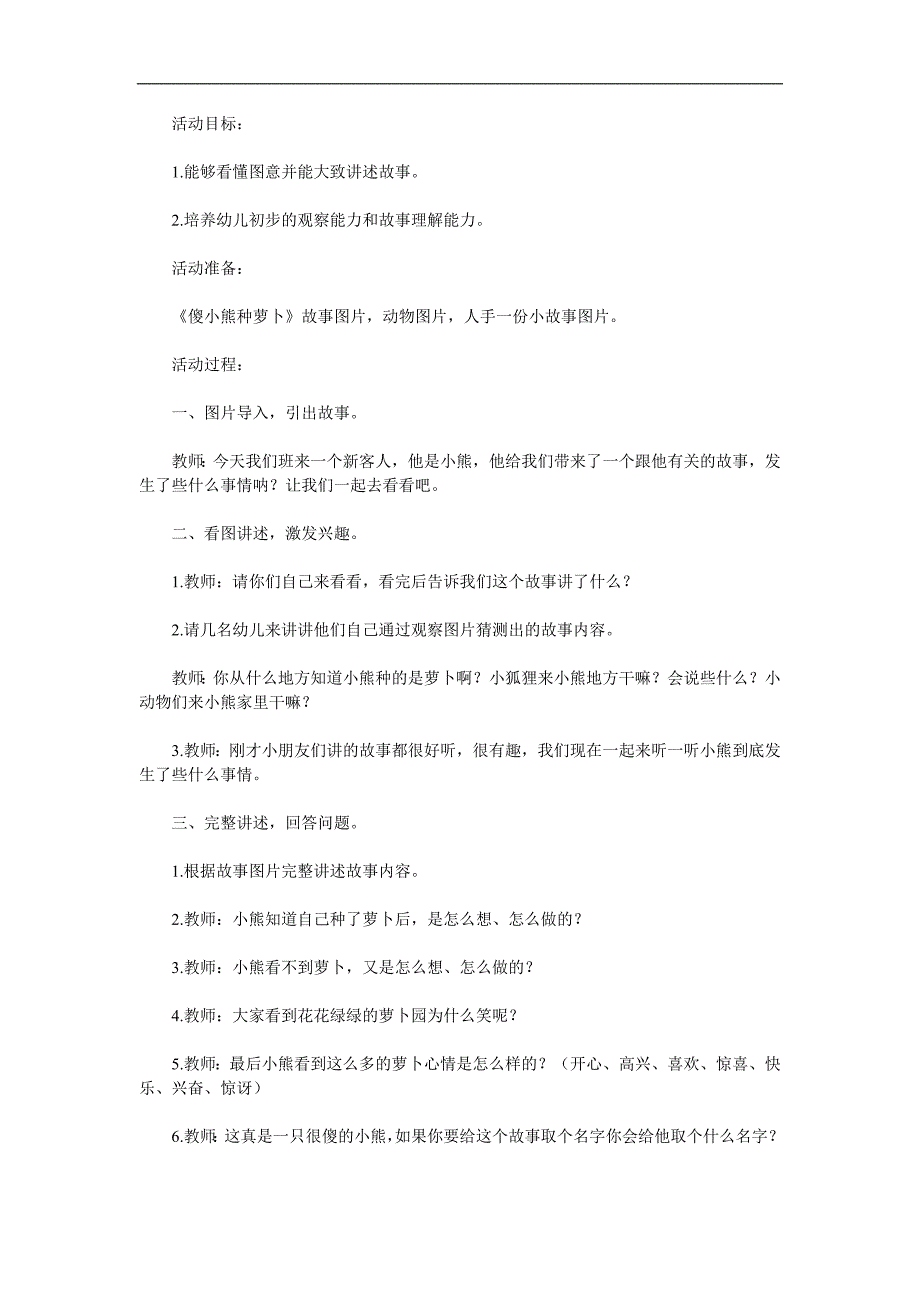 活动目标：

1.能够看懂图意并能大致讲述故事。

2.培养幼儿初步的观察能力和故事理解能力。

活动准备：

《傻小熊种萝卜》故事图片，动物图片，人手一份小故事图片。

活动过程：

一、图片导入，引出故事。

教师：今天我们班来一个新客人，他是小熊，他给我们带来了一个跟他有关的故事，发生了些什么事情呐？让我们一起去看看吧。

二、看图讲述，激发兴趣。

1.教师：请你们自己来看看，看完后告诉我们这个故事讲了什么？

2.请几名幼儿来讲讲他们自己通过观察图片猜测出的故事内容。

教师：你从什么地方知道小熊种的是萝卜啊？小狐狸来小熊地方干嘛？会说些什么？小动物们来小熊家里干嘛？

3.教师：刚才小朋友们讲的故事都很好听，很有趣，我们现在一起来听一听小熊到底发生了些什么事情。

三、完整讲述，回答问题。

1.根据故事图片完整讲述故事内容。

2.教师：小熊知道自己种了萝卜后，是怎么想、怎么做的？

3.教师：小熊看不到萝卜，又是怎么想、怎么做的？

4.教师：大家看到花花绿绿的萝卜园为什么笑呢？

5.教师：最后小熊看到这么多的萝卜心情是怎么样的？（开心、高兴、喜欢、惊喜、快乐、兴奋、惊讶）

6.教师：这真是一只很傻的小熊，如果你要给这个故事取个名字你会给他取个什么名字？